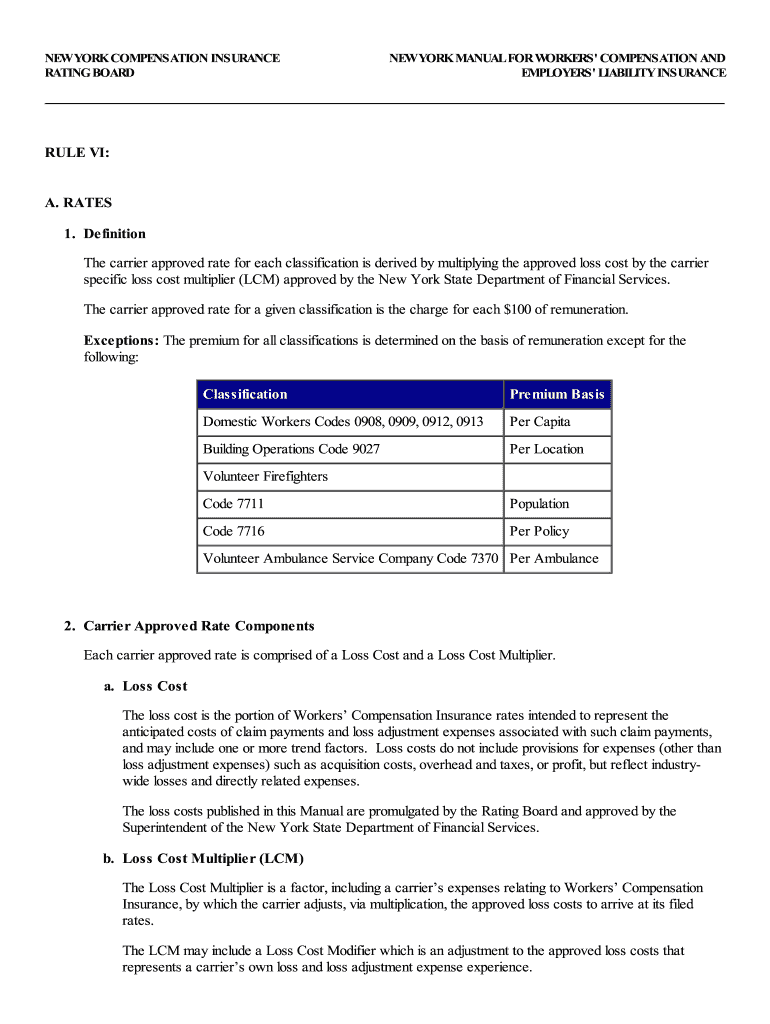 NEW YORK COMPENSATION INSURANCE RATING BOARD

NEW YORK MANUAL FOR WORKERS' COMPENSATION AND EMPLOYERS' LIABILITY INSURANCE

RULE VI:

A. RATES

1. Definition

The carrier approved rate for each classification is derived by multiplying the approved loss cost by the carrier specific loss cost multiplier (LCM) approved by the New York State Department of Financial Services.

The carrier approved rate for a given classification is the charge for each $100 of remuneration.

Exceptions: The premium for all classifications is determined on the basis of remuneration except for the following:

| Classification | Premium Basis |
|---|---|
| Domestic Workers Codes 0908, 0909, 0912, 0913 | Per Capita |
| Building Operations Code 9027 | Per Location |
| Volunteer Firefighters | |
| Code 7711 | Population |
| Code 7716 | Per Policy |
| Volunteer Ambulance Service Company Code 7370 | Per Ambulance |

2. Carrier Approved Rate Components

Each carrier approved rate is comprised of a Loss Cost and a Loss Cost Multiplier.

a. Loss Cost

The loss cost is the portion of Workers' Compensation Insurance rates intended to represent the anticipated costs of claim payments and loss adjustment expenses associated with such claim payments, and may include one or more trend factors. Loss costs do not include provisions for expenses (other than loss adjustment expenses) such as acquisition costs, overhead and taxes, or profit, but reflect industry-wide losses and directly related expenses.

The loss costs published in this Manual are promulgated by the Rating Board and approved by the Superintendent of the New York State Department of Financial Services.

b. Loss Cost Multiplier (LCM)

The Loss Cost Multiplier is a factor, including a carrier's expenses relating to Workers' Compensation Insurance, by which the carrier adjusts, via multiplication, the approved loss costs to arrive at its filed rates.

The LCM may include a Loss Cost Modifier which is an adjustment to the approved loss costs that represents a carrier's own loss and loss adjustment expense experience.